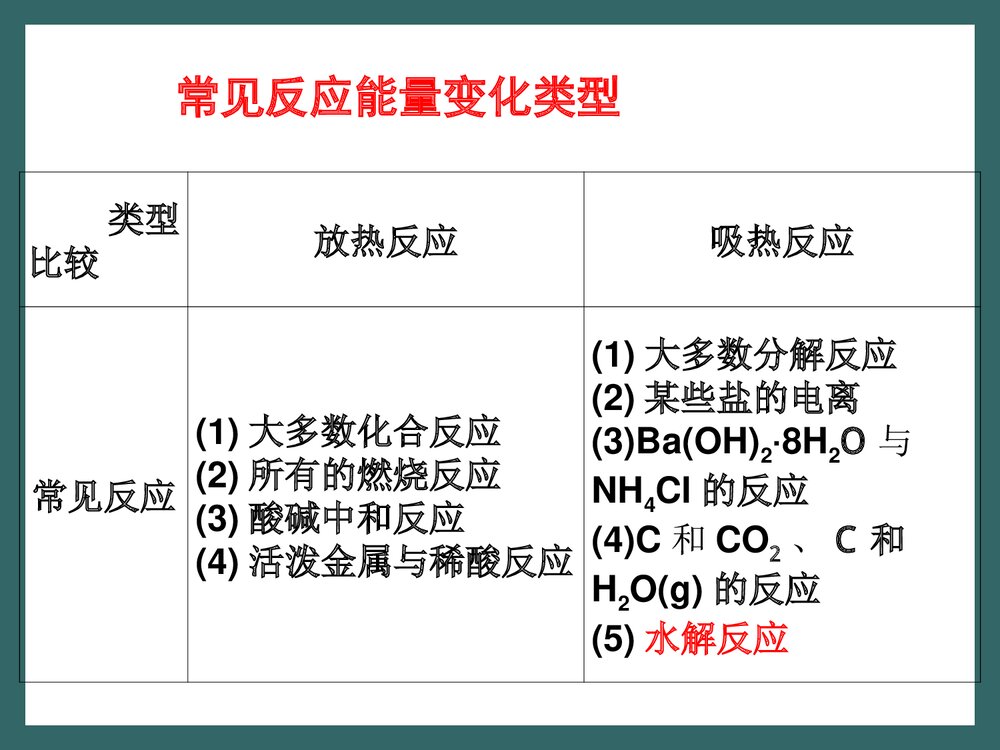 常见反应能量变化类型

| 类型 比较 | 放热反应 | 吸热反应 |
|---|---|---|
| 常见反应 | (1) 大多数化合反应 (2) 所有的燃烧反应 (3) 酸碱中和反应 (4) 活泼金属与稀酸反应 | (1) 大多数分解反应 (2) 某些盐的电离 (3)$Ba(OH)_2·8H_2O$ 与 $NH_4Cl$ 的反应 (4)C 和 $CO_2$ 、 C 和 $H_2O(g)$ 的反应 (5) 水解反应 |